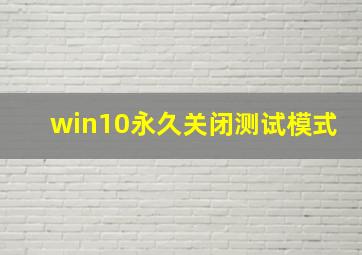 win10永久关闭测试模式